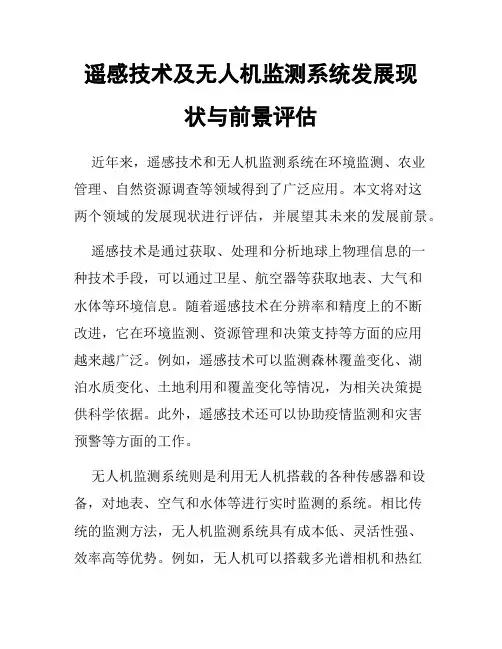 遥感技术及无人机监测系统发展现状与前景评估

近年来，遥感技术和无人机监测系统在环境监测、农业管理、自然资源调查等领域得到了广泛应用。本文将对这两个领域的发展现状进行评估，并展望其未来的发展前景。

遥感技术是通过获取、处理和分析地球上物理信息的一种技术手段，可以通过卫星、航空器等获取地表、大气和水体等环境信息。随着遥感技术在分辨率和精度上的不断改进，它在环境监测、资源管理和决策支持等方面的应用越来越广泛。例如，遥感技术可以监测森林覆盖变化、湖泊水质变化、土地利用和覆盖变化等情况，为相关决策提供科学依据。此外，遥感技术还可以协助疫情监测和灾害预警等方面的工作。

无人机监测系统则是利用无人机搭载的各种传感器和设备，对地表、空气和水体等进行实时监测的系统。相比传统的监测方法，无人机监测系统具有成本低、灵活性强、效率高等优势。例如，无人机可以搭载多光谱相机和热红